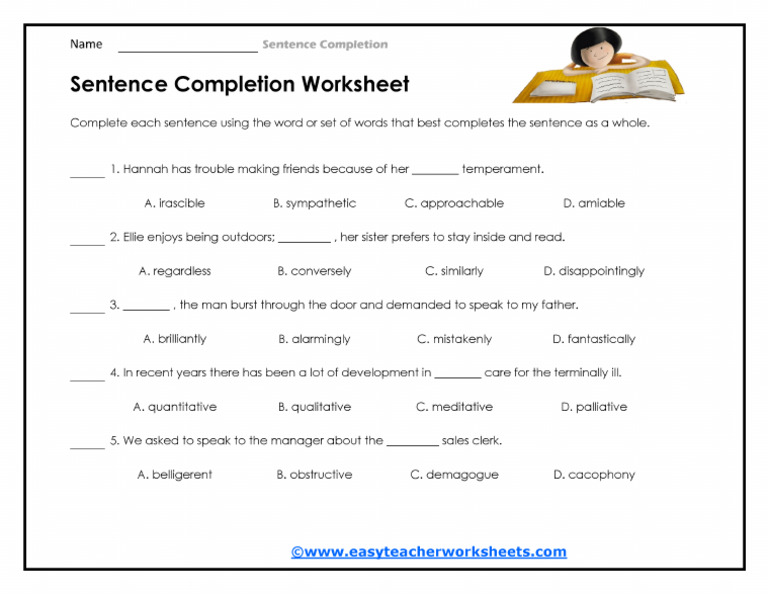 Name ____________________ Sentence Completion

Sentence Completion Worksheet

Complete each sentence using the word or set of words that best completes the sentence as a whole.

_____ 1. Hannah has trouble making friends because of her _______ temperament.

A. irascible B. sympathetic C. approachable D. amiable

_____ 2. Ellie enjoys being outdoors; ________ , her sister prefers to stay inside and read.

A. regardless B. conversely C. similarly D. disappointingly

_____ 3. _______ , the man burst through the door and demanded to speak to my father.

A. brilliantly B. alarmingly C. mistakenly D. fantastically

_____ 4. In recent years there has been a lot of development in _______ care for the terminally ill.

A. quantitative B. qualitative C. meditative D. palliative

_____ 5. We asked to speak to the manager about the ________ sales clerk.

A. belligerent B. obstructive C. demagogue D. cacophony

©www.easyteacherworksheets.com